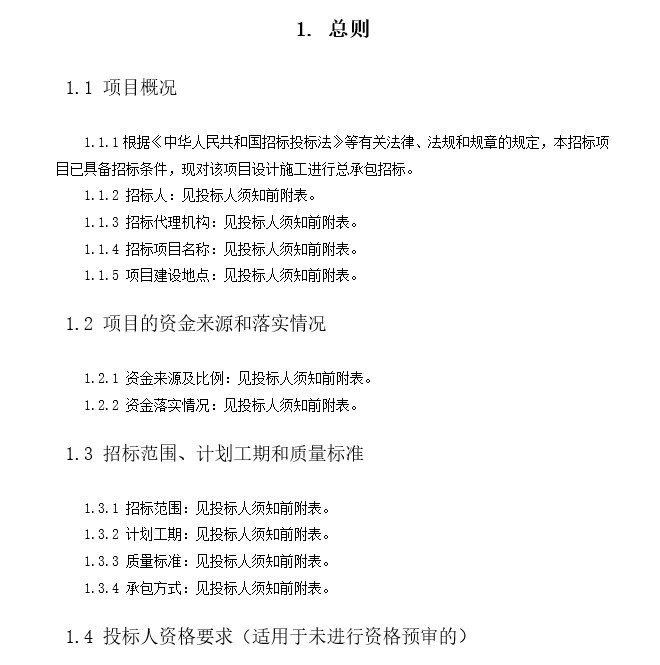 1. 总则

1.1 项目概况

1.1.1 根据《中华人民共和国招标投标法》等有关法律、法规和规章的规定，本招标项目已具备招标条件，现对该项目设计施工进行总承包招标。

1.1.2 招标人：见投标人须知前附表。

1.1.3 招标代理机构：见投标人须知前附表。

1.1.4 招标项目名称：见投标人须知前附表。

1.1.5 项目建设地点：见投标人须知前附表。

1.2 项目的资金来源和落实情况

1.2.1 资金来源及比例：见投标人须知前附表。

1.2.2 资金落实情况：见投标人须知前附表。

1.3 招标范围、计划工期和质量标准

1.3.1 招标范围：见投标人须知前附表。

1.3.2 计划工期：见投标人须知前附表。

1.3.3 质量标准：见投标人须知前附表。

1.3.4 承包方式：见投标人须知前附表。

1.4 投标人资格要求（适用于未进行资格预审的）